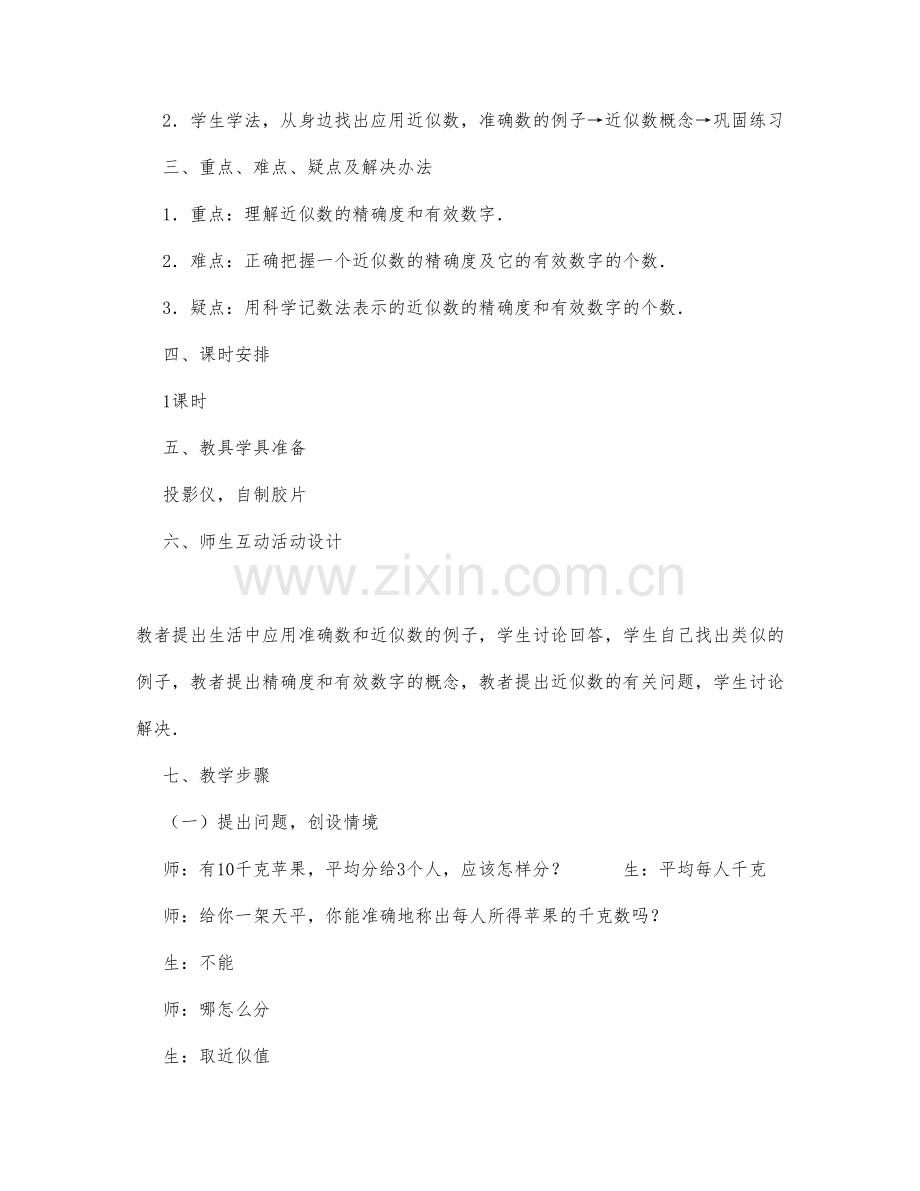 2．学生学法，从身边找出应用近似数，准确数的例子→近似数概念→巩固练习

三、重点、难点、疑点及解决办法

1．重点：理解近似数的精确度和有效数字.

2．难点：正确把握一个近似数的精确度及它的有效数字的个数.

3．疑点：用科学记数法表示的近似数的精确度和有效数字的个数.

四、课时安排

1课时

五、教具学具准备

投影仪，自制胶片

六、师生互动活动设计

教者提出生活中应用准确数和近似数的例子，学生讨论回答，学生自己找出类似的例子，教者提出精确度和有效数字的概念，教者提出近似数的有关问题，学生讨论解决.

七、教学步骤

（一）提出问题，创设情境

师：有10千克苹果，平均分给3个人，应该怎样分？ 生：平均每人千克

师：给你一架天平，你能准确地称出每人所得苹果的千克数吗？

生：不能

师：哪怎么分

生：取近似值

www.zixin.com.cn